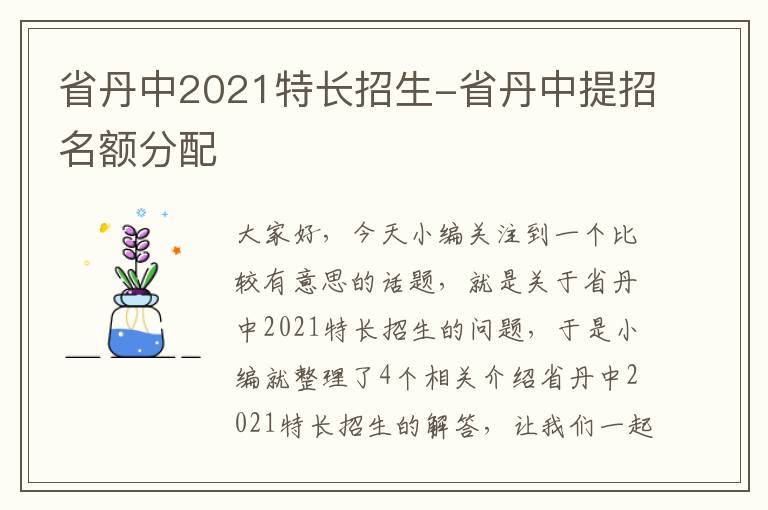 省丹中2021特长招生-省丹中提招名额分配

大家好，今天小编关注到一个比较有意思的话题，就是关于省丹中2021特长招生的问题，于是小编就整理了4个相关介绍省丹中2021特长招生的解答，让我们一起